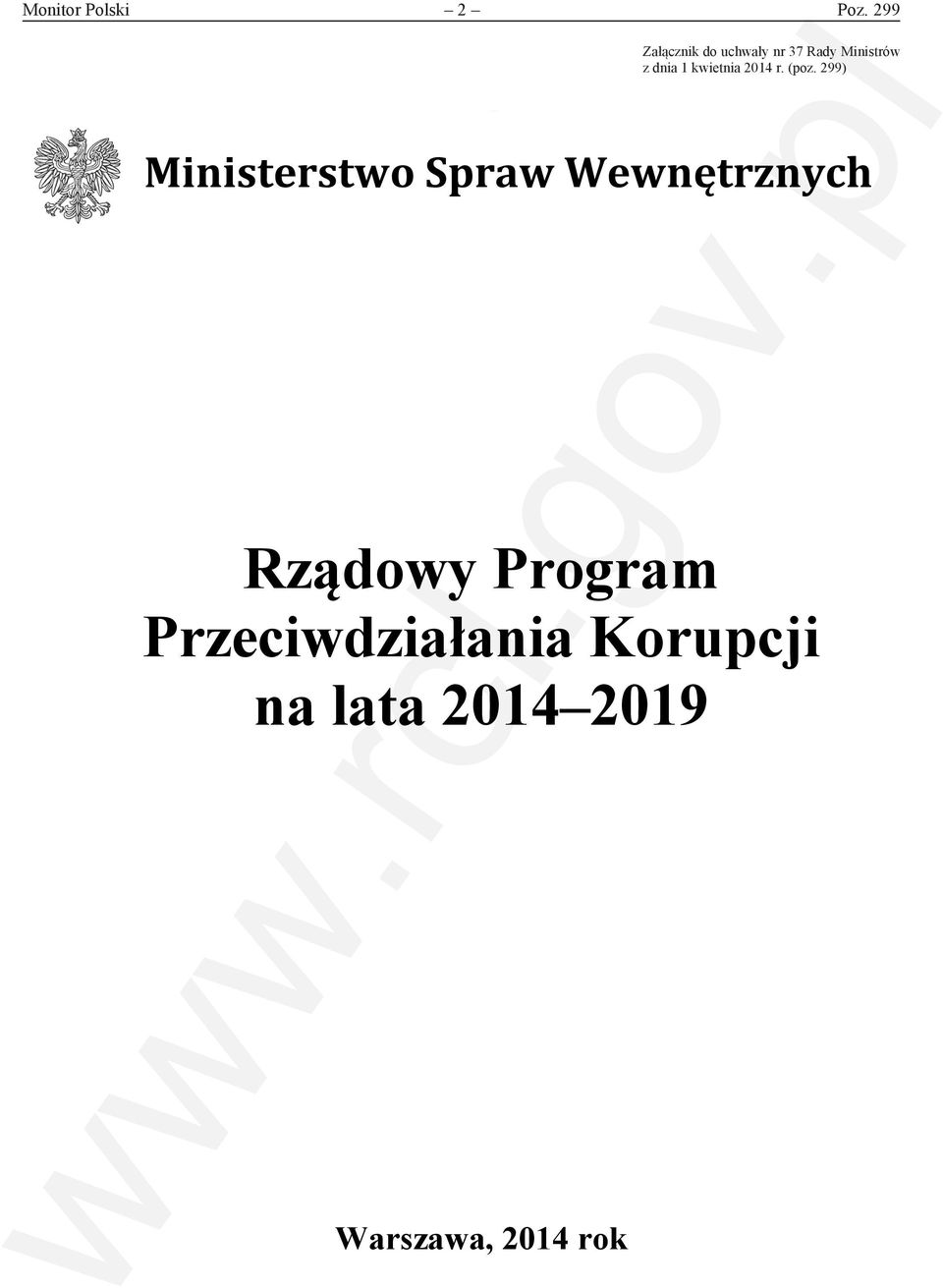 Monitor Polski – 2 – Poz. 299

Załącznik do uchwały nr 37 Rady Ministrów z dnia 1 kwietnia 2014 r. (poz. 299)

Ministerstwo Spraw Wewnętrznych

Rządowy Program Przeciwdziałania Korupcji na lata 2014–2019

Warszawa, 2014 rok

www.rcl.gov.pl